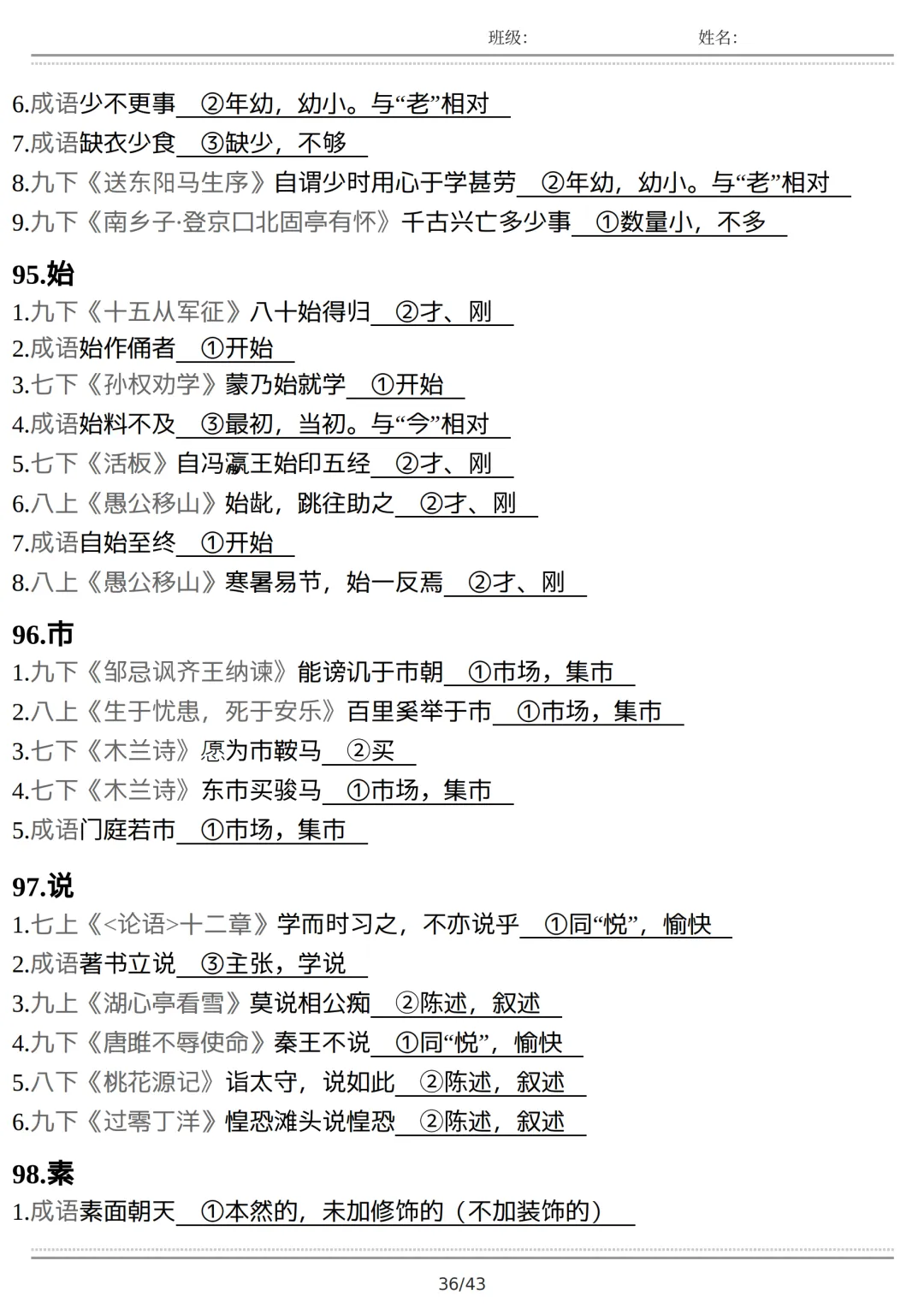 班级:　　　　　　姓名:

6.成语少不更事 ②年幼，幼小。与“老”相对
7.成语缺衣少食 ③缺少，不够
8.九下《送东阳马生序》自谓少时用心于学甚劳 ②年幼，幼小。与“老”相对
9.九下《南乡子·登京口北固亭有怀》千古兴亡多少事 ①数量小，不多

95.始
1.九下《十五从军征》八十始得归 ②才、刚
2.成语始作俑者 ①开始
3.七下《孙权劝学》蒙乃始就学 ①开始
4.成语始料不及 ③最初，当初。与“今”相对
5.七下《活板》自冯瀛王始印五经 ②才、刚
6.八上《愚公移山》始龀，跳往助之 ②才、刚
7.成语自始至终 ①开始
8.八上《愚公移山》寒暑易节，始一反焉 ②才、刚

96.市
1.九下《邹忌讽齐王纳谏》能谤讥于市朝 ①市场，集市
2.八上《生于忧患，死于安乐》百里奚举于市 ①市场，集市
3.七下《木兰诗》愿为市鞍马 ②买
4.七下《木兰诗》东市买骏马 ①市场，集市
5.成语门庭若市 ①市场，集市

97.说
1.七上《<论语>十二章》学而时习之，不亦说乎 ①同“悦”，愉快
2.成语著书立说 ③主张，学说
3.九上《湖心亭看雪》莫说相公痴 ②陈述，叙述
4.九下《唐雎不辱使命》秦王不说 ①同“悦”，愉快
5.八下《桃花源记》诣太守，说如此 ②陈述，叙述
6.九下《过零丁洋》惶恐滩头说惶恐 ②陈述，叙述

98.素
1.成语素面朝天 ①本然的，未加修饰的（不加装饰的）

36/43